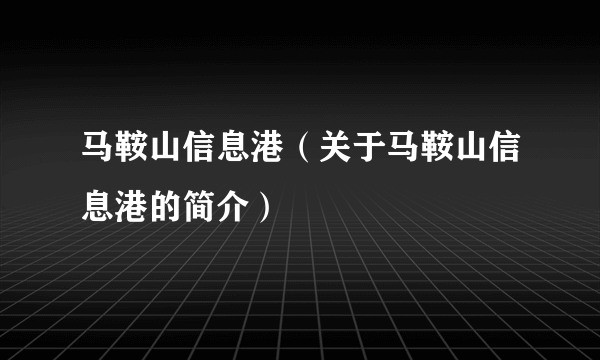 马鞍山信息港（关于马鞍山信息港的简介）